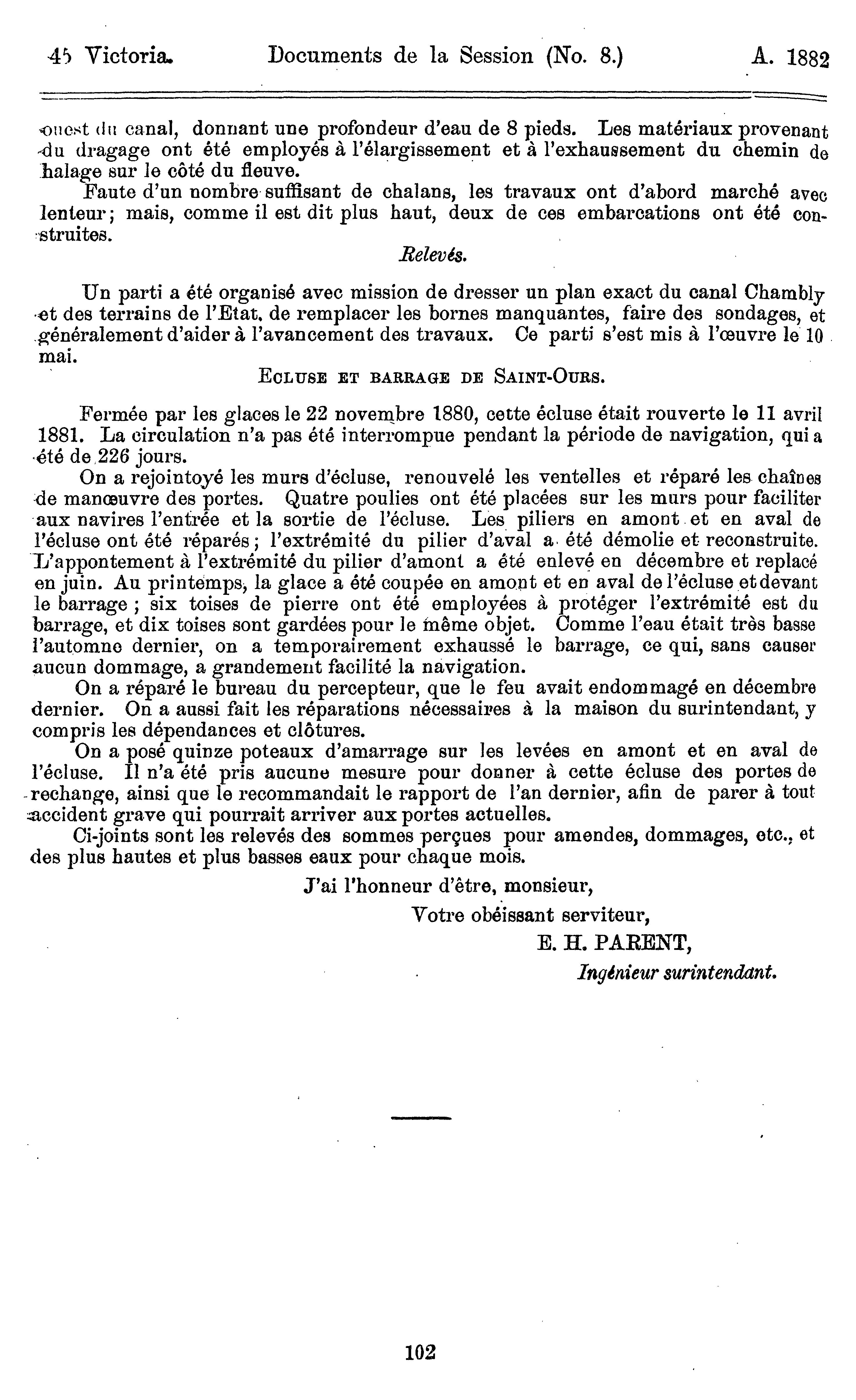 45 Victoria. Documents de la Session (No. 8.) A. 1882

ouest du canal, donnant une profondeur d'eau de 8 pieds. Les matériaux provenant du dragage ont été employés à l'élargissement et à l'exhaussement du chemin de halage sur le côté du fleuve.

Faute d'un nombre suffisant de chalans, les travaux ont d'abord marché avec lenteur; mais, comme il est dit plus haut, deux de ces embarcations ont été construites.

Relevés.

Un parti a été organisé avec mission de dresser un plan exact du canal Chambly et des terrains de l'Etat, de remplacer les bornes manquantes, faire des sondages, et généralement d'aider à l'avancement des travaux. Ce parti s'est mis à l'œuvre le 10 mai.

ECLUSE ET BARRAGE DE SAINT-OURS.

Fermée par les glaces le 22 novembre 1880, cette écluse était rouverte le 11 avril 1881. La circulation n'a pas été interrompue pendant la période de navigation, qui a été de 226 jours.

On a rejointoyé les murs d'écluse, renouvelé les ventelles et réparé les chaînes de manœuvre des portes. Quatre poulies ont été placées sur les murs pour faciliter aux navires l'entrée et la sortie de l'écluse. Les piliers en amont et en aval de l'écluse ont été réparés; l'extrémité du pilier d'aval a été démolie et reconstruite. L'appontement à l'extrémité du pilier d'amont a été enlevé en décembre et replacé en juin. Au printemps, la glace a été coupée en amont et en aval de l'écluse et devant le barrage; six toises de pierre ont été employées à protéger l'extrémité est du barrage, et dix toises sont gardées pour le même objet. Comme l'eau était très basse l'automne dernier, on a temporairement exhaussé le barrage, ce qui, sans causer aucun dommage, a grandement facilité la navigation.

On a réparé le bureau du percepteur, que le feu avait endommagé en décembre dernier. On a aussi fait les réparations nécessaires à la maison du surintendant, y compris les dépendances et clôtures.

On a posé quinze poteaux d'amarrage sur les levées en amont et en aval de l'écluse. Il n'a été pris aucune mesure pour donner à cette écluse des portes de rechange, ainsi que le recommandait le rapport de l'an dernier, afin de parer à tout accident grave qui pourrait arriver aux portes actuelles.

Ci-joints sont les relevés des sommes perçues pour amendes, dommages, etc., et des plus hautes et plus basses eaux pour chaque mois.

J'ai l'honneur d'être, monsieur,

Votre obéissant serviteur,

E. H. PARENT,

Ingénieur surintendant.

102